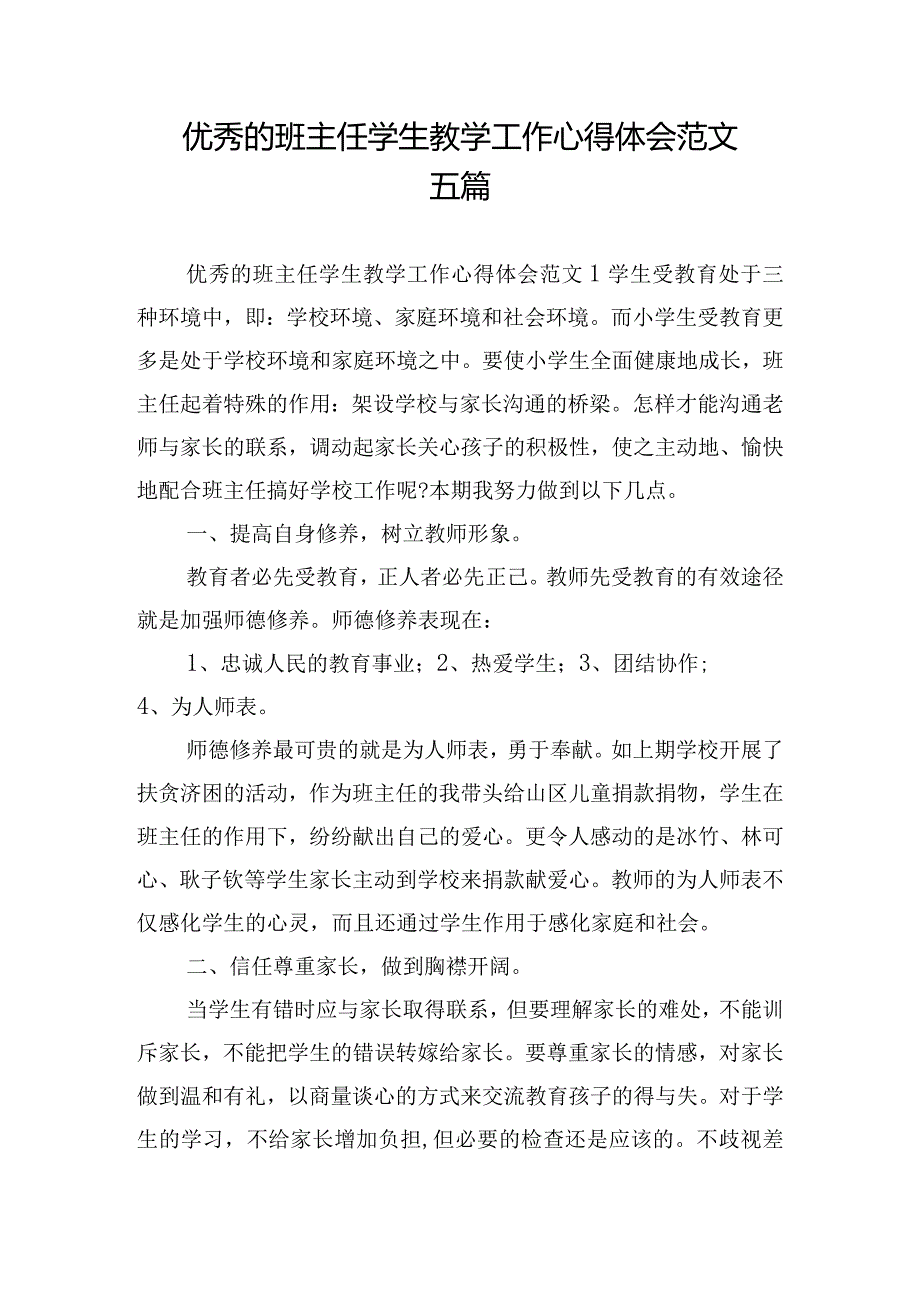 优秀的班主任学生教学工作心得体会范文五篇

优秀的班主任学生教学工作心得体会范文1学生受教育处于三种环境中，即：学校环境、家庭环境和社会环境。而小学生受教育更多是处于学校环境和家庭环境之中。要使小学生全面健康地成长，班主任起着特殊的作用：架设学校与家长沟通的桥梁。怎样才能沟通老师与家长的联系，调动起家长关心孩子的积极性，使之主动地、愉快地配合班主任搞好学校工作呢?本期我努力做到以下几点。

一、提高自身修养，树立教师形象。

教育者必先受教育，正人者必先正己。教师先受教育的有效途径就是加强师德修养。师德修养表现在：

1、忠诚人民的教育事业；2、热爱学生；3、团结协作；4、为人师表。

师德修养最可贵的就是为人师表，勇于奉献。如上期学校开展了扶贫济困的活动，作为班主任的我带头给山区儿童捐款捐物，学生在班主任的作用下，纷纷献出自己的爱心。更令人感动的是冰竹、林可心、耿子钦等学生家长主动到学校来捐款献爱心。教师的为人师表不仅感化学生的心灵，而且还通过学生作用于感化家庭和社会。

二、信任尊重家长，做到胸襟开阔。

当学生有错时应与家长取得联系，但要理解家长的难处，不能训斥家长，不能把学生的错误转嫁给家长。要尊重家长的情感，对家长做到温和有礼，以商量谈心的方式来交流教育孩子的得与失。对于学生的学习，不给家长增加负担,但必要的检查还是应该的。不歧视差